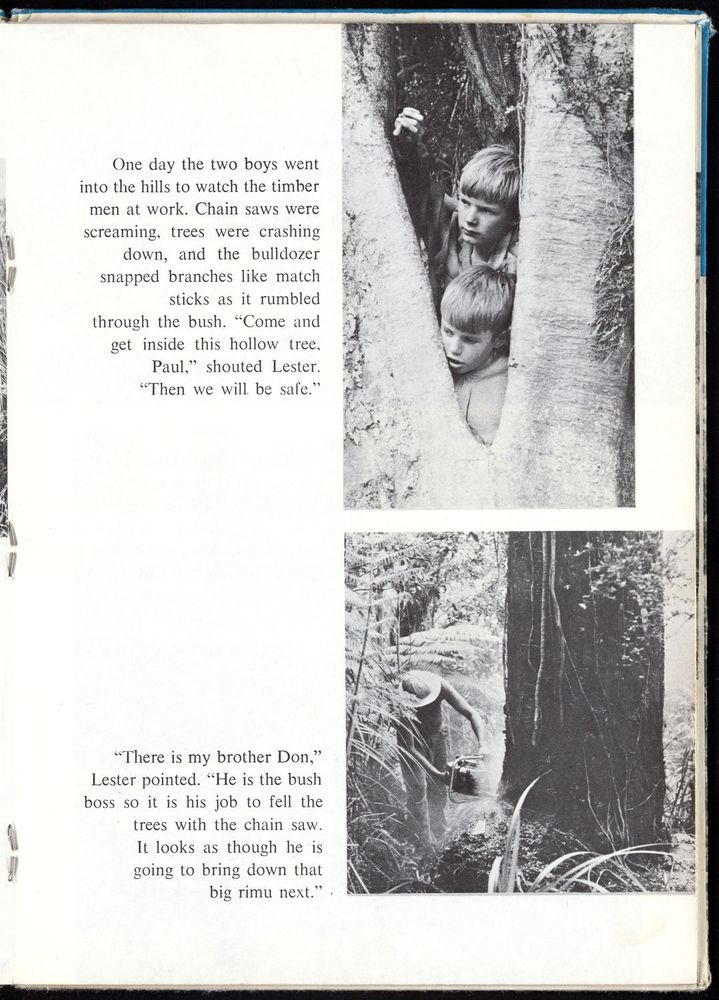 One day the two boys went into the hills to watch the timber men at work. Chain saws were screaming, trees were crashing down, and the bulldozer snapped branches like match sticks as it rumbled through the bush. "Come and get inside this hollow tree, Paul," shouted Lester. "Then we will be safe."

"There is my brother Don," Lester pointed. "He is the bush boss so it is his job to fell the trees with the chain saw. It looks as though he is going to bring down that big rimu next."